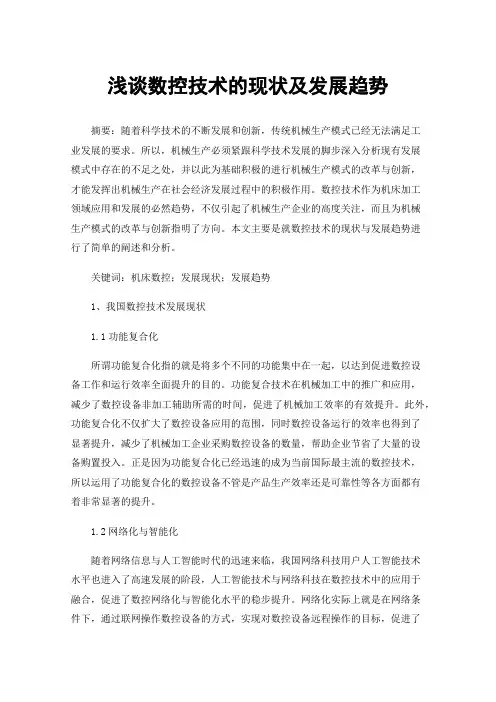 浅谈数控技术的现状及发展趋势

摘要：随着科学技术的不断发展和创新，传统机械生产模式已经无法满足工业发展的要求。所以，机械生产必须紧跟科学技术发展的脚步深入分析现有发展模式中存在的不足之处，并以此为基础积极的进行机械生产模式的改革与创新，才能发挥出机械生产在社会经济发展过程中的积极作用。数控技术作为机床加工领域应用和发展的必然趋势，不仅引起了机械生产企业的高度关注，而且为机械生产模式的改革与创新指明了方向。本文主要是就数控技术的现状与发展趋势进行了简单的阐述和分析。

关键词：机床数控；发展现状；发展趋势

1、我国数控技术发展现状

1.1 功能复合化

所谓功能复合化指的就是将多个不同的功能集中在一起，以达到促进数控设备工作和运行效率全面提升的目的。功能复合技术在机械加工中的推广和应用，减少了数控设备非加工辅助所需的时间，促进了机械加工效率的有效提升。此外，功能复合化不仅扩大了数控设备应用的范围，同时数控设备运行的效率也得到了显著提升，减少了机械加工企业采购数控设备的数量，帮助企业节省了大量的设备购置投入。正是因为功能复合化已经迅速的成为当前国际最主流的数控技术，所以运用了功能复合化的数控设备不管是产品生产效率还是可靠性等各方面都有着非常显著的提升。

1.2 网络化与智能化

随着网络信息与人工智能时代的迅速来临，我国网络科技用户人工智能技术水平也进入了高速发展的阶段，人工智能技术与网络科技在数控技术中的应用于融合，促进了数控网络化与智能化水平的稳步提升。网络化实际上就是在网络条件下，通过联网操作数控设备的方式，实现对数控设备远程操作的目标，促进了